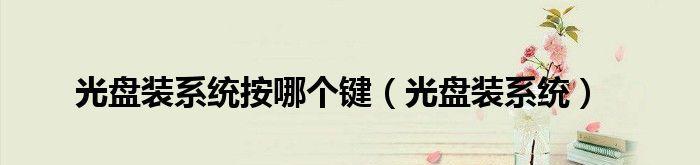 光盘装系统按哪个键（光盘装系统）